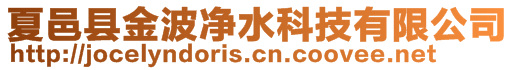 夏邑县金波净水科技有限公司
http://jocelyndoris.cn.coovee.net